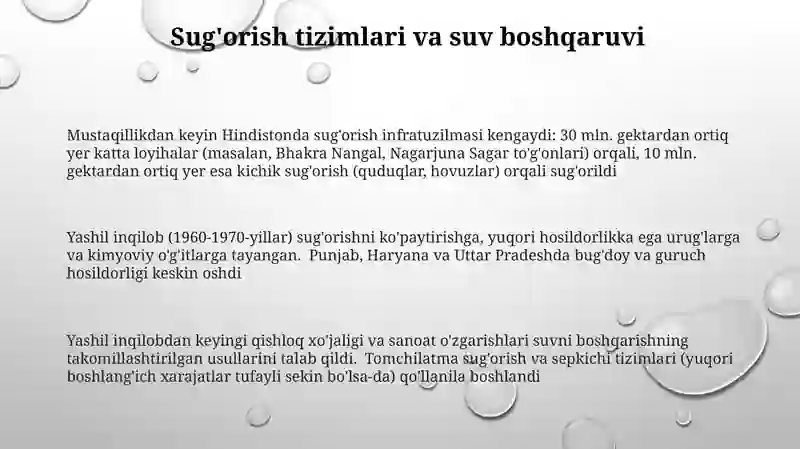 Sug'orish tizimlari va suv boshqaruvi

Mustaqillikdan keyin Hindistonda sug'orish infratuzilmasi kengaydi: 30 mln. gektardan ortiq yer katta loyihalar (masalan, Bhakra Nangal, Nagarjuna Sagar to'g'onlari) orqali, 10 mln. gektardan ortiq yer esa kichik sug'orish (quduqlar, hovuzlar) orqali sug'orildi

Yashil inqilob (1960-1970-yillar) sug'orishni ko'paytirishga, yuqori hosildorlikka ega urug'larga va kimyoviy o'g'itlarga tayangan. Punjab, Haryana va Uttar Pradeshda bug'doy va guruch hosildorligi keskin oshdi

Yashil inqilobdan keyingi qishloq xo'jaligi va sanoat o'zgarishlari suvni boshqarishning takomillashtirilgan usullarini talab qildi. Tomchilatma sug'orish va sepkichi tizimlari (yuqori boshlang'ich xarajatlar tufayli sekin bo'lsa-da) qo'llanila boshlandi